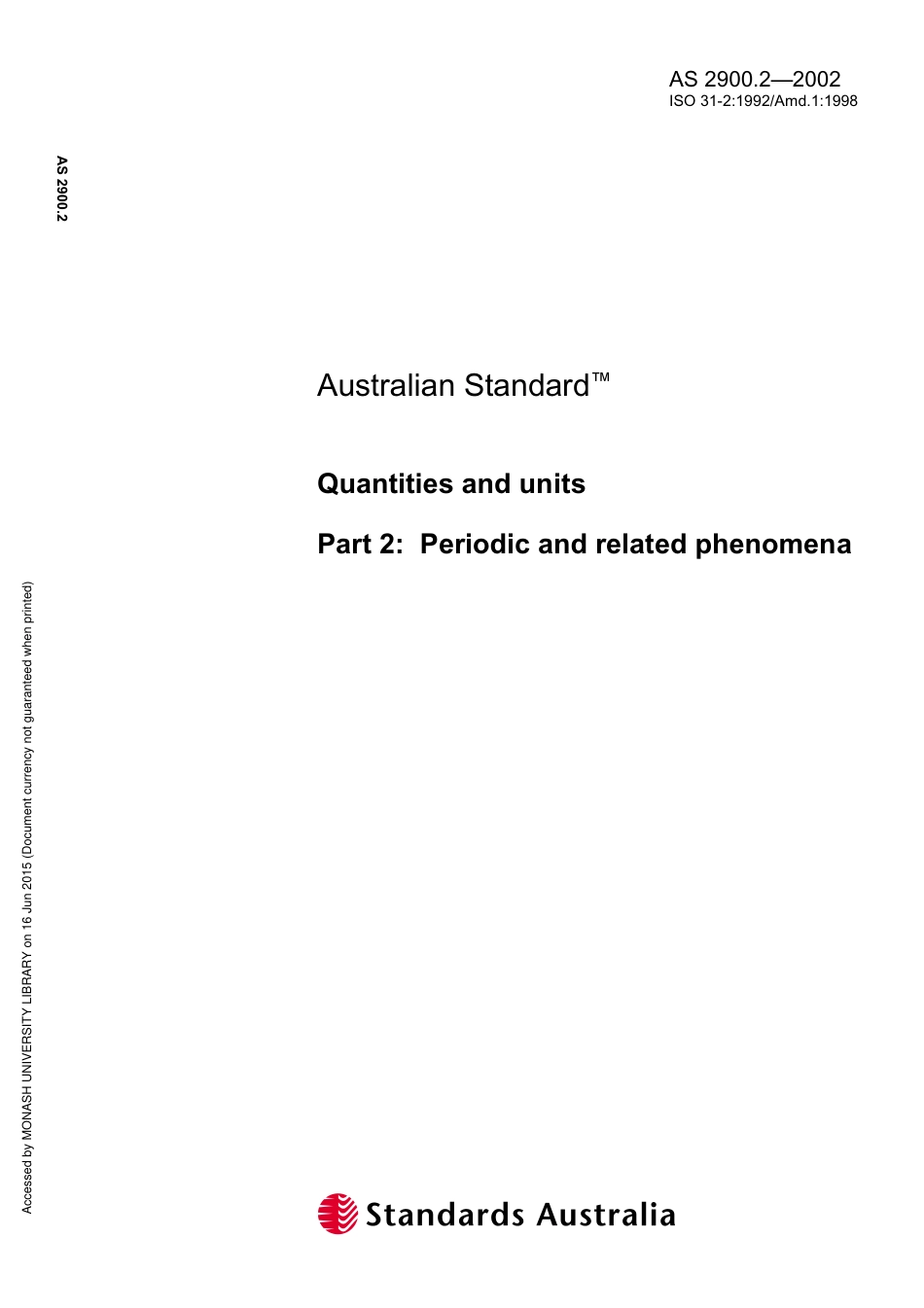 AS 2900.2—2002
ISO 31-2:1992/Amd.1:1998

AS 2900.2

Australian Standard™

Quantities and units

Part 2: Periodic and related phenomena

Accessed by MONASH UNIVERSITY LIBRARY on 16 Jun 2015 (Document currency not guaranteed when printed)

Standards Australia